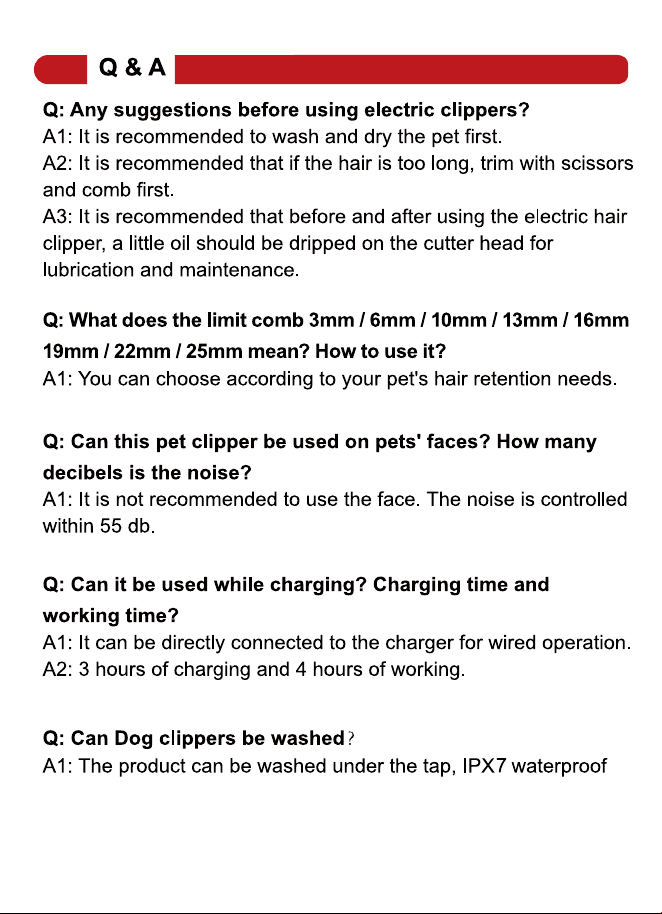 Q & A

Q: Any suggestions before using electric clippers?
A1: It is recommended to wash and dry the pet first.
A2: It is recommended that if the hair is too long, trim with scissors and comb first.
A3: It is recommended that before and after using the electric hair clipper, a little oil should be dripped on the cutter head for lubrication and maintenance.

Q: What does the limit comb 3mm / 6mm / 10mm / 13mm / 16mm 19mm / 22mm / 25mm mean? How to use it?
A1: You can choose according to your pet's hair retention needs.

Q: Can this pet clipper be used on pets' faces? How many decibels is the noise?
A1: It is not recommended to use the face. The noise is controlled within 55 db.

Q: Can it be used while charging? Charging time and working time?
A1: It can be directly connected to the charger for wired operation.
A2: 3 hours of charging and 4 hours of working.

Q: Can Dog clippers be washed?
A1: The product can be washed under the tap, IPX7 waterproof